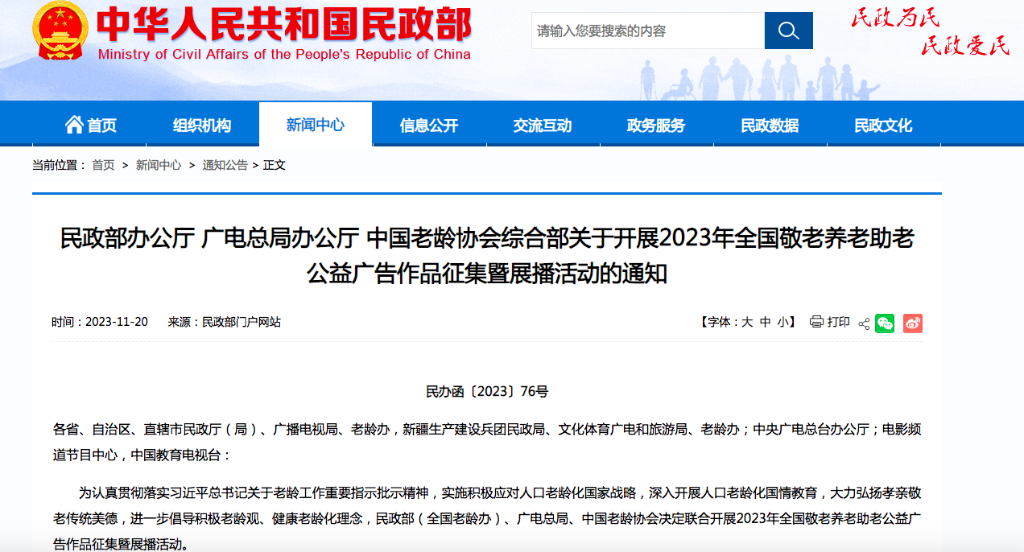 中华人民共和国民政部
Ministry of Civil Affairs of the People's Republic of China

请输入您要搜索的内容

民政为民 民政爱民

首页 组织机构 新闻中心 信息公开 交流互动 政务服务 民政数据 民政文化

当前位置： 首页 > 新闻中心 > 通知公告 > 正文

民政部办公厅 广电总局办公厅 中国老龄协会综合部关于开展2023年全国敬老养老助老公益广告作品征集暨展播活动的通知

时间：2023-11-20 来源：民政部门户网站

【字体：大 中 小】 打印

民办函〔2023〕76号

各省、自治区、直辖市民政厅（局）、广播电视局、老龄办，新疆生产建设兵团民政局、文化体育广电和旅游局、老龄办；中央广电总台办公厅；电影频道节目中心，中国教育电视台：

为认真贯彻落实习近平总书记关于老龄工作重要指示批示精神，实施积极应对人口老龄化国家战略，深入开展人口老龄化国情教育，大力弘扬孝亲敬老传统美德，进一步倡导积极老龄观、健康老龄化理念，民政部（全国老龄办）、广电总局、中国老龄协会决定联合开展2023年全国敬老养老助老公益广告作品征集暨展播活动。